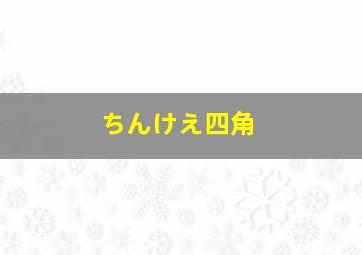 ちんけえ四角